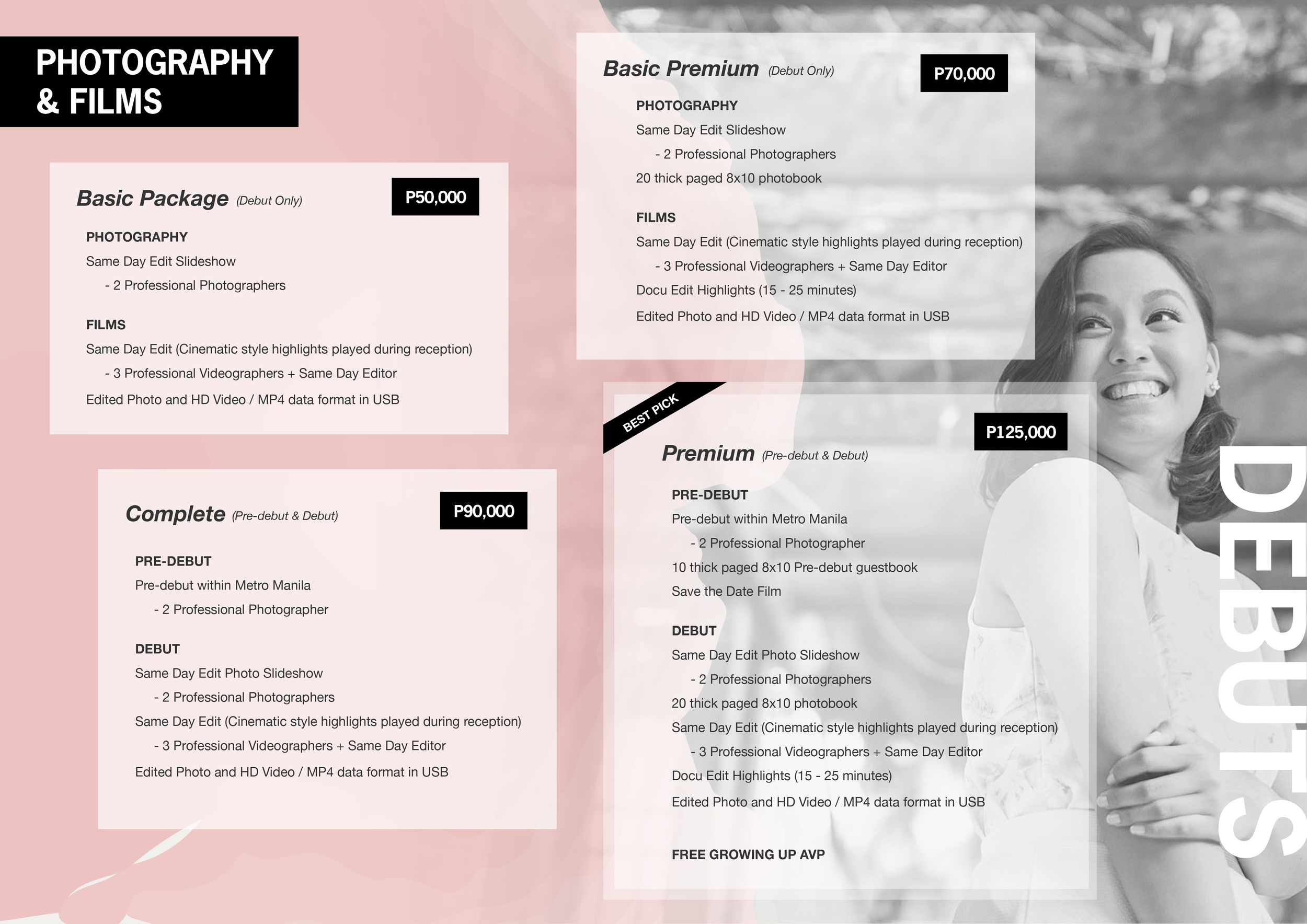 PHOTOGRAPHY & FILMS

Basic Package (Debut Only)
P50,000

PHOTOGRAPHY
Same Day Edit Slideshow
- 2 Professional Photographers

FILMS
Same Day Edit (Cinematic style highlights played during reception)
- 3 Professional Videographers + Same Day Editor
Edited Photo and HD Video / MP4 data format in USB

Complete (Pre-debut & Debut)
P90,000

PRE-DEBUT
Pre-debut within Metro Manila
- 2 Professional Photographer

DEBUT
Same Day Edit Photo Slideshow
- 2 Professional Photographers
Same Day Edit (Cinematic style highlights played during reception)
- 3 Professional Videographers + Same Day Editor
Edited Photo and HD Video / MP4 data format in USB

Basic Premium (Debut Only)
P70,000

PHOTOGRAPHY
Same Day Edit Slideshow
- 2 Professional Photographers
20 thick paged 8x10 photobook

FILMS
Same Day Edit (Cinematic style highlights played during reception)
- 3 Professional Videographers + Same Day Editor
Docu Edit Highlights (15 - 25 minutes)
Edited Photo and HD Video / MP4 data format in USB

BEST PICK
Premium (Pre-debut & Debut)
P125,000

PRE-DEBUT
Pre-debut within Metro Manila
- 2 Professional Photographer
10 thick paged 8x10 Pre-debut guestbook
Save the Date Film

DEBUT
Same Day Edit Photo Slideshow
- 2 Professional Photographers
20 thick paged 8x10 photobook
Same Day Edit (Cinematic style highlights played during reception)
- 3 Professional Videographers + Same Day Editor
Docu Edit Highlights (15 - 25 minutes)
Edited Photo and HD Video / MP4 data format in USB

FREE GROWING UP AVP

DEBUTS